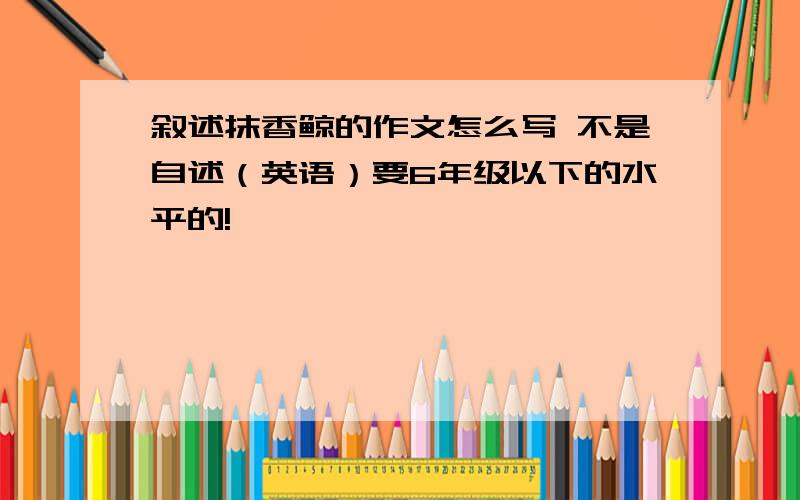 叙述抹香鲸的作文怎么写 不是自述（英语）要6年级以下的水平的!